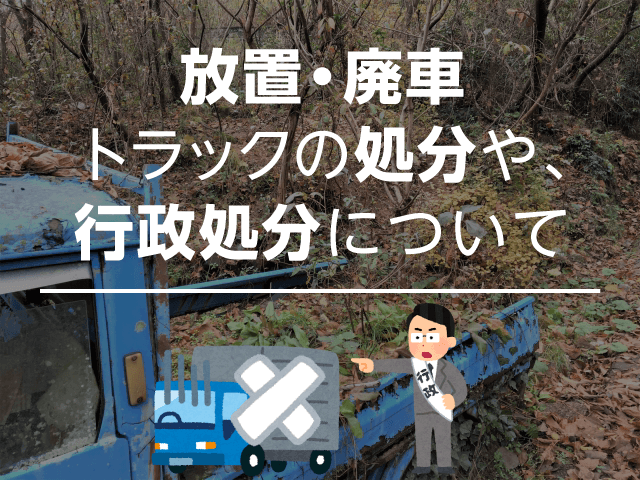 放置・廃車
トラックの処分や、
行政処分について

行政